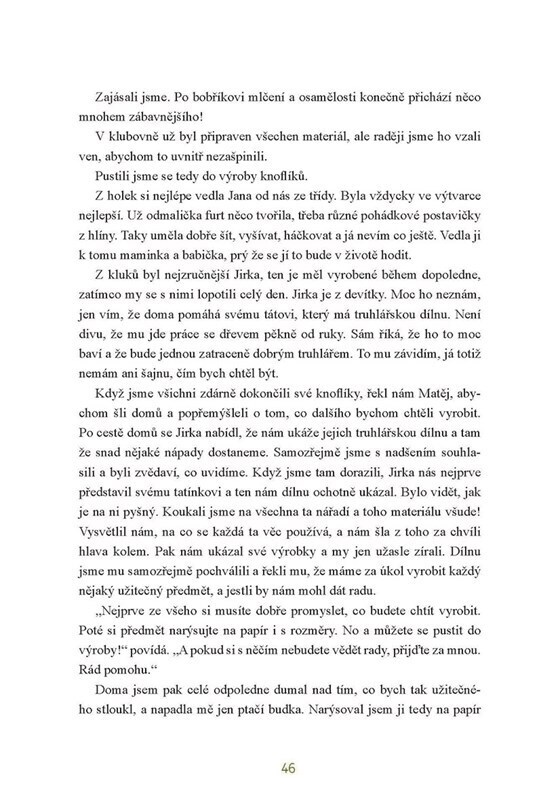 Zajásali jsme. Po bobříkovi mlčení a osamělosti konečně přichází něco mnohem zábavnějšího!

V klubovně už byl připraven všechen materiál, ale raději jsme ho vzali ven, abychom to uvnitř nezašpinili.

Pustili jsme se tedy do výroby knoflíků.

Z holek si nejlépe vedla Jana od nás ze třídy. Byla vždycky ve výtvarce nejlepší. Už odmalička furt něco tvořila, třeba různé pohádkové postavičky z hlíny. Taky uměla dobře šít, vyšívat, háčkovat a já nevím co ještě. Vedla ji k tomu maminka a babička, prý že se jí to bude v životě hodit.

Z kluků byl nejzručnější Jirka, ten je měl vyrobené během dopoledne, zatímco my se s nimi lopotili celý den. Jirka je z devítky. Moc ho neznám, jen vím, že doma pomáhá svému tátovi, který má truhlářskou dílnu. Není divu, že mu jde práce se dřevem pěkně od ruky. Sám říká, že ho to moc baví a že bude jednou zatraceně dobrým truhlářem. To mu závidím, já totiž nemám ani šajnu, čím bych chtěl být.

Když jsme všichni zdárně dokončili své knoflíky, řekl nám Matěj, abychom šli domů a popřemýšleli o tom, co dalšího bychom chtěli vyrobit. Po cestě domů se Jirka nabídl, že nám ukáže jejich truhlářskou dílnu a tam že snad nějaké nápady dostaneme. Samozřejmě jsme s nadšením souhlasili a byli zvědaví, co uvidíme. Když jsme tam dorazili, Jirka nás nejprve představil svému tatínkovi a ten nám dílnu ochotně ukázal. Bylo vidět, jak je na ni pyšný. Koukali jsme na všechna ta nářadí a toho materiálu všude! Vysvětlil nám, na co se každá ta věc používá, a nám šla z toho za chvíli hlava kolem. Pak nám ukázal své výrobky a my jen užasle zírali. Dílnu jsme mu samozřejmě pochválili a řekli mu, že máme za úkol vyrobit každý nějaký užitečný předmět, a jestli by nám mohl dát radu.

„Nejprve ze všeho si musíte dobře promyslet, co budete chtít vyrobit. Poté si předmět narýsujte na papír i s rozměry. No a můžete se pustit do výroby!“ povídá. „A pokud si s něčím nebudete vědět rady, přijďte za mnou. Rád pomohu.“

Doma jsem pak celé odpoledne dumal nad tím, co bych tak užitečného stloukl, a napadla mě jen ptačí budka. Narýsoval jsem ji tedy na papír

46